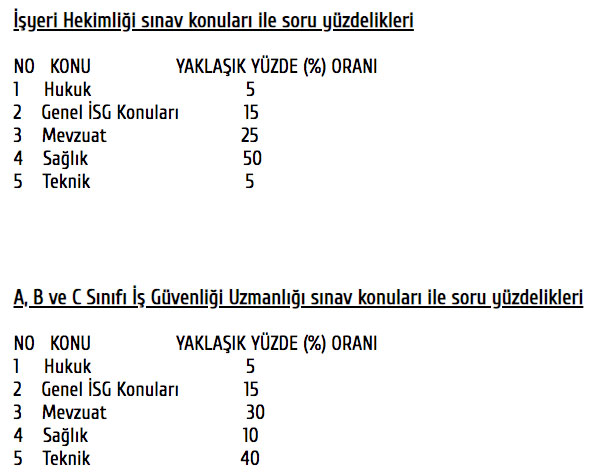 İşyeri Hekimliği sınav konuları ile soru yüzdelikleri

| NO | KONU | YAKLAŞIK YÜZDE (%) ORANI |
|---|---|---|
| 1 | Hukuk | 5 |
| 2 | Genel İSG Konuları | 15 |
| 3 | Mevzuat | 25 |
| 4 | Sağlık | 50 |
| 5 | Teknik | 5 |

A, B ve C Sınıfı İş Güvenliği Uzmanlığı sınav konuları ile soru yüzdelikleri

| NO | KONU | YAKLAŞIK YÜZDE (%) ORANI |
|---|---|---|
| 1 | Hukuk | 5 |
| 2 | Genel İSG Konuları | 15 |
| 3 | Mevzuat | 30 |
| 4 | Sağlık | 10 |
| 5 | Teknik | 40 |